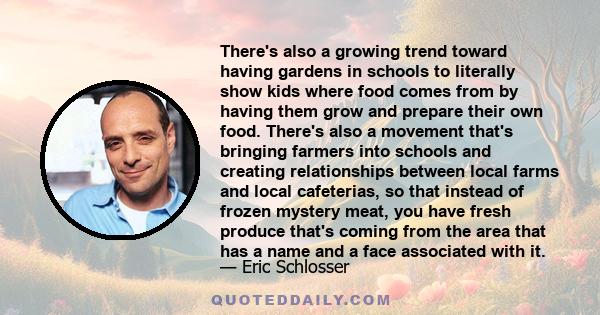 There's also a growing trend toward having gardens in schools to literally show kids where food comes from by having them grow and prepare their own food. There's also a movement that's bringing farmers into schools and creating relationships between local farms and local cafeterias, so that instead of frozen mystery meat, you have fresh produce that's coming from the area that has a name and a face associated with it.
— Eric Schlosser

QUOTEDDAILY.COM